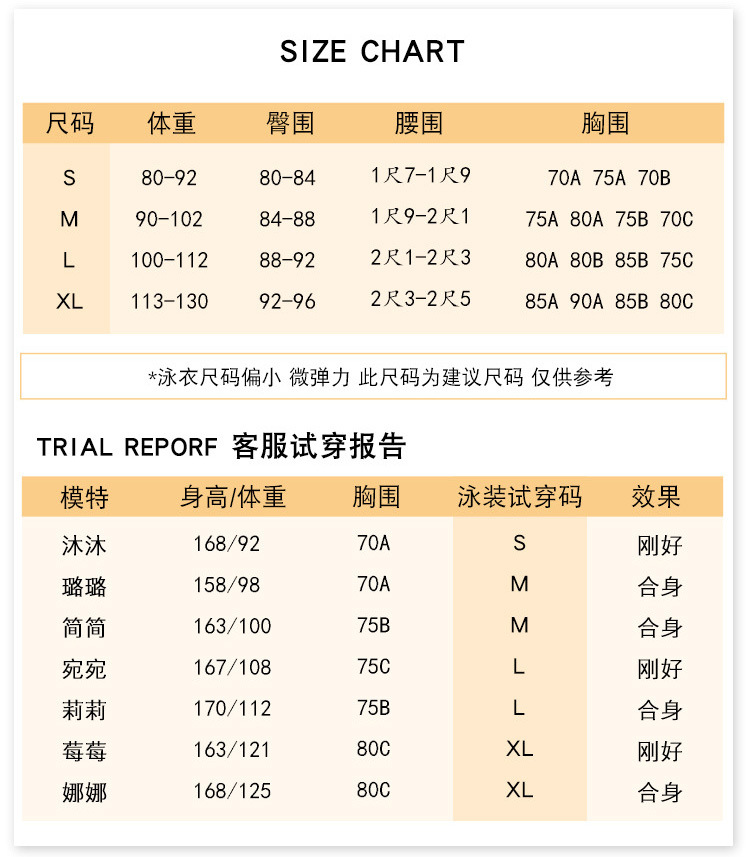 SIZE CHART

| 尺码 | 体重 | 臀围 | 腰围 | 胸围 |
|---|---|---|---|---|
| S | 80-92 | 80-84 | 1尺7-1尺9 | 70A 75A 70B |
| M | 90-102 | 84-88 | 1尺9-2尺1 | 75A 80A 75B 70C |
| L | 100-112 | 88-92 | 2尺1-2尺3 | 80A 80B 85B 75C |
| XL | 113-130 | 92-96 | 2尺3-2尺5 | 85A 90A 85B 80C |

*泳衣尺码偏小 微弹力 此尺码为建议尺码 仅供参考

TRIAL REPORF 客服试穿报告

| 模特 | 身高/体重 | 胸围 | 泳装试穿码 | 效果 |
|---|---|---|---|---|
| 沐沐 | 168/92 | 70A | S | 刚好 |
| 璐璐 | 158/98 | 70A | M | 合身 |
| 简简 | 163/100 | 75B | M | 合身 |
| 宛宛 | 167/108 | 75C | L | 刚好 |
| 莉莉 | 170/112 | 75B | L | 合身 |
| 莓莓 | 163/121 | 80C | XL | 刚好 |
| 娜娜 | 168/125 | 80C | XL | 合身 |